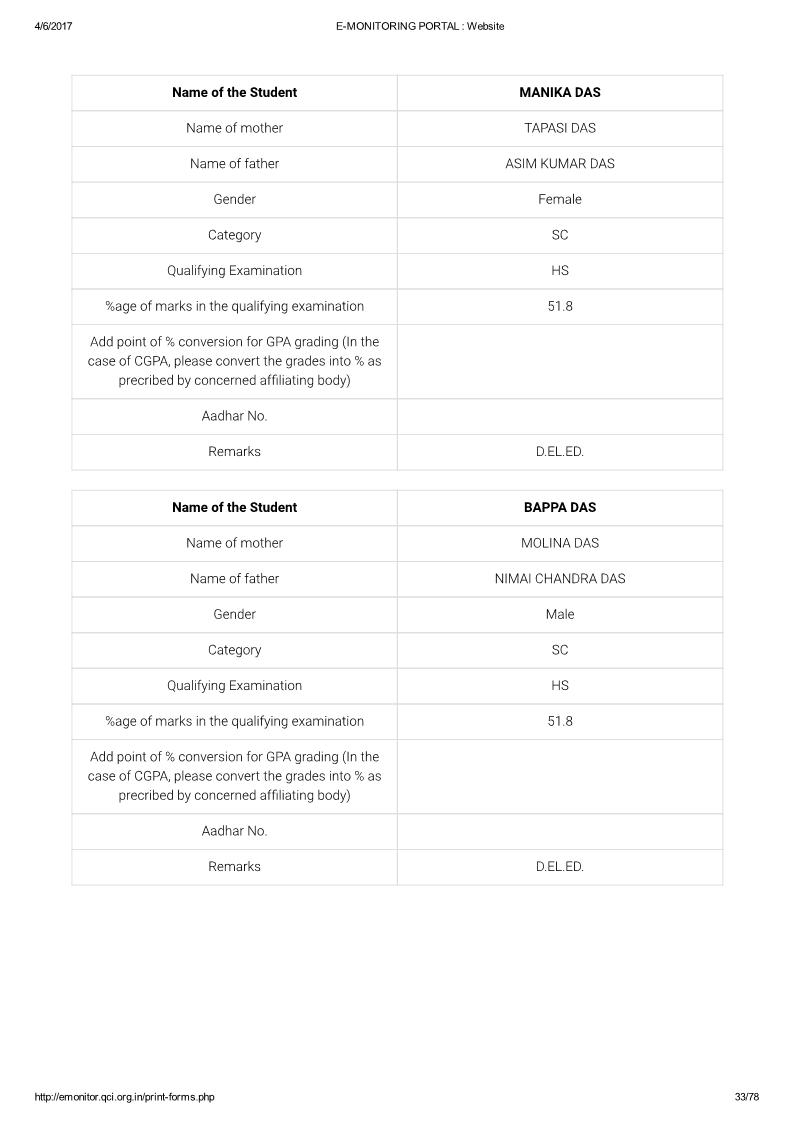 4/6/2017 E-MONITORING PORTAL : Website

| Name of the Student | MANIKA DAS |
|---|---|
| Name of mother | TAPASI DAS |
| Name of father | ASIM KUMAR DAS |
| Gender | Female |
| Category | SC |
| Qualifying Examination | HS |
| %age of marks in the qualifying examination | 51.8 |
| Add point of % conversion for GPA grading (In the case of CGPA, please convert the grades into % as precribed by concerned affiliating body) | |
| Aadhar No. | |
| Remarks | D.EL.ED. |

| Name of the Student | BAPPA DAS |
|---|---|
| Name of mother | MOLINA DAS |
| Name of father | NIMAI CHANDRA DAS |
| Gender | Male |
| Category | SC |
| Qualifying Examination | HS |
| %age of marks in the qualifying examination | 51.8 |
| Add point of % conversion for GPA grading (In the case of CGPA, please convert the grades into % as precribed by concerned affiliating body) | |
| Aadhar No. | |
| Remarks | D.EL.ED. |

http://emonitor.qci.org.in/print-forms.php 33/78